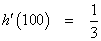 $h'(100) = \frac{1}{3}$